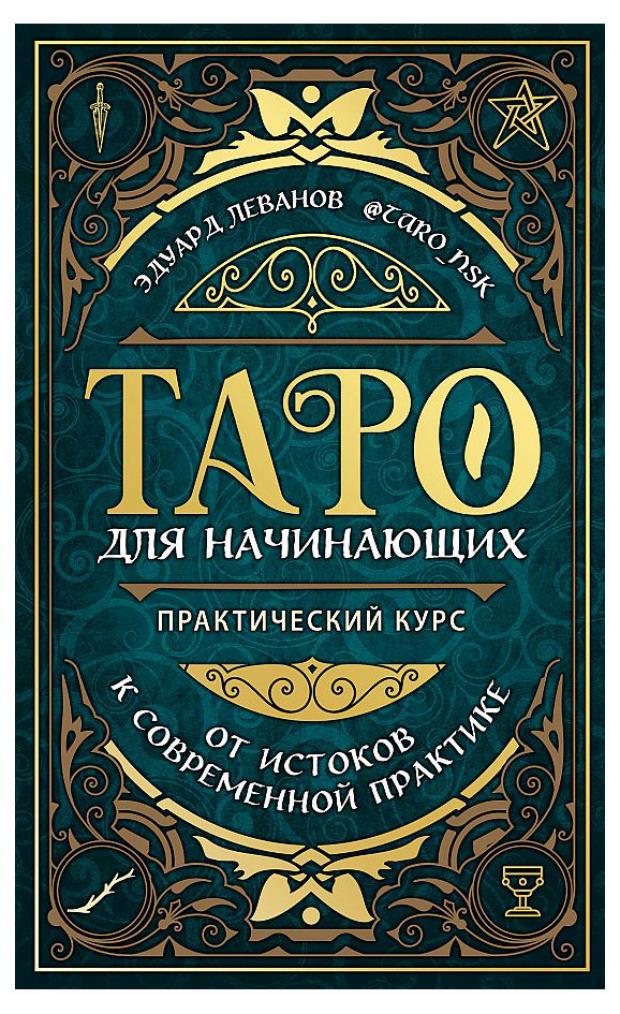 ЭДУАРД ЛЕВАНОВ @TARO_NSK

ТАРО

ДЛЯ НАЧИНАЮЩИХ

ПРАКТИЧЕСКИЙ КУРС

ОТ ИСТОКОВ К СОВРЕМЕННОЙ ПРАКТИКЕ